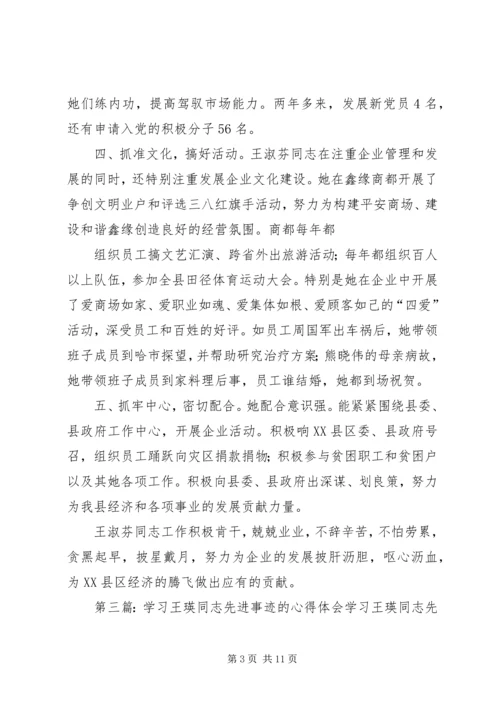 她们练内功，提高驾驭市场能力。两年多来，发展新党员4名，还有申请入党的积极分子56名。

四、抓准文化，搞好活动。王淑芬同志在注重企业管理和发展的同时，还特别注重发展企业文化建设。她在鑫缘商都开展了争创文明业户和评选三八红旗手活动，努力为构建平安商场、建设和谐鑫缘创造良好的经营氛围。商都每年都

组织员工搞文艺汇演、跨省外出旅游活动；每年都组织百人以上队伍，参加全县田径体育运动大会。特别是她在企业中开展了爱商场如家、爱职业如魂、爱集体如根、爱顾客如己的“四爱”活动，深受员工和百姓的好评。如员工周国军出车祸后，她带领班子成员到哈市探望，并帮助研究治疗方案；熊晓伟的母亲病故，她带领班子成员到家料理后事，员工谁结婚，她都到场祝贺。

五、抓牢中心，密切配合。她配合意识强。能紧紧围绕县委、县政府工作中心，开展企业活动。积极响XX县区委、县政府号召，组织员工踊跃向灾区捐款捐物；积极参与贫困职工和贫困户以及其她各项工作。积极向县委、县政府出深谋、划良策，努力为我县经济和各项事业的发展贡献力量。

王淑芬同志工作积极肯干，兢兢业业，不辞辛苦，不怕劳累，贪黑起早，披星戴月，努力为企业的发展披肝沥胆，呕心沥血，为XX县区经济的腾飞做出应有的贡献。

第三篇：学习王瑛同志先进事迹的心得体会学习王瑛同志先

第3页 共11页